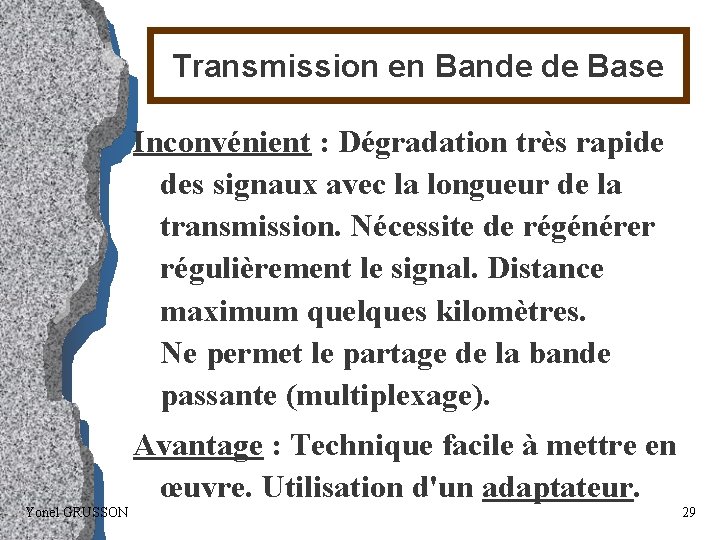 Transmission en Bande de Base

Inconvénient : Dégradation très rapide des signaux avec la longueur de la transmission. Nécessite de régénérer régulièrement le signal. Distance maximum quelques kilomètres.
Ne permet le partage de la bande passante (multiplexage).

Avantage : Technique facile à mettre en œuvre. Utilisation d'un adaptateur.

Yonel GRUSSON

29